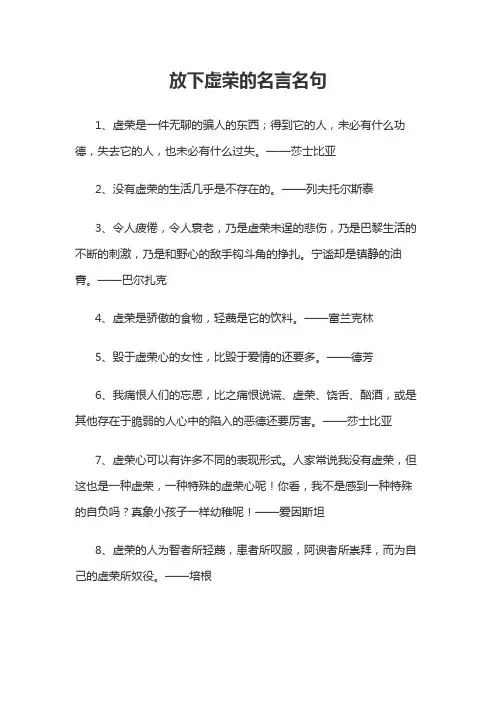 放下虚荣的名言名句

1、虚荣是一件无聊的骗人的东西；得到它的人，未必有什么功德，失去它的人，也未必有什么过失。——莎士比亚

2、没有虚荣的生活几乎是不存在的。——列夫托尔斯泰

3、令人疲倦，令人衰老，乃是虚荣未逞的悲伤，乃是巴黎生活的不断的刺激，乃是和野心的敌手钩斗角的挣扎。宁谧却是镇静的油膏。——巴尔扎克

4、虚荣是骄傲的食物，轻蔑是它的饮料。——富兰克林

5、毁于虚荣心的女性，比毁于爱情的还要多。——德芳

6、我痛恨人们的忘恩，比之痛恨说谎、虚荣、饶舌、酗酒，或是其他存在于脆弱的人心中的陷入的恶德还要厉害。——莎士比亚

7、虚荣心可以有许多不同的表现形式。人家常说我没有虚荣，但这也是一种虚荣，一种特殊的虚荣心呢！你看，我不是感到一种特殊的自负吗？真象小孩子一样幼稚呢！——爱因斯坦

8、虚荣的人为智者所轻蔑，愚者所叹服，阿谀者所崇拜，而为自己的虚荣所奴役。——培根